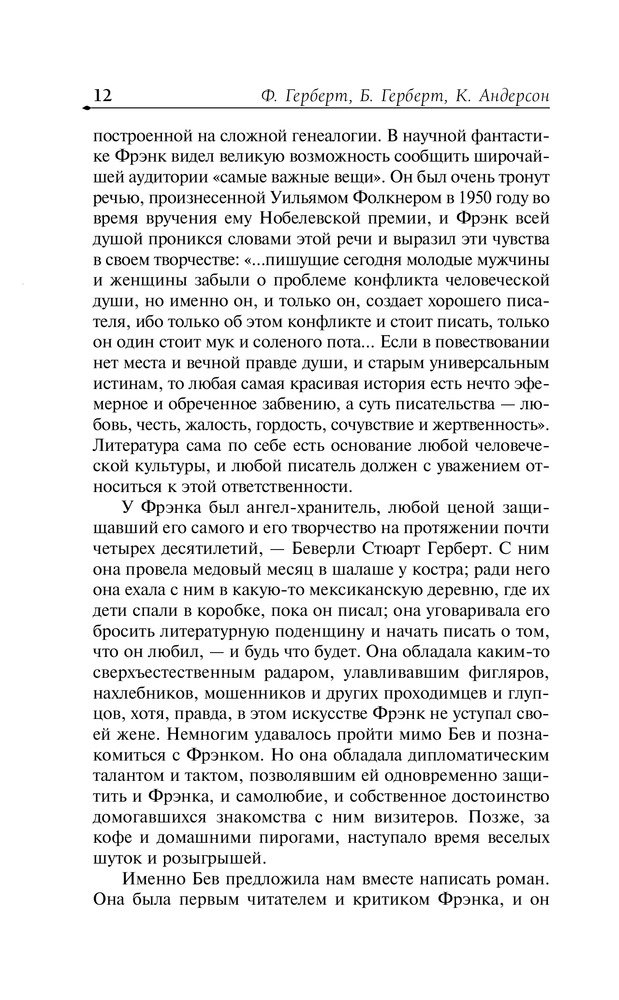 12 Ф. Герберт, Б. Герберт, К. Андерсон

построенной на сложной генеалогии. В научной фантастике Фрэнк видел великую возможность сообщить широчайшей аудитории «самые важные вещи». Он был очень тронут речью, произнесенной Уильямом Фолкнером в 1950 году во время вручения ему Нобелевской премии, и Фрэнк всей душой проникся словами этой речи и выразил эти чувства в своем творчестве: «...пишущие сегодня молодые мужчины и женщины забыли о проблеме конфликта человеческой души, но именно он, и только он, создает хорошего писателя, ибо только об этом конфликте и стоит писать, только он один стоит мук и соленого пота... Если в повествовании нет места и вечной правде души, и старым универсальным истинам, то любая самая красивая история есть нечто эфемерное и обреченное забвению, а суть писательства — любовь, честь, жалость, гордость, сочувствие и жертвенность». Литература сама по себе есть основание любой человеческой культуры, и любой писатель должен с уважением относиться к этой ответственности.

У Фрэнка был ангел-хранитель, любой ценой защищавший его самого и его творчество на протяжении почти четырех десятилетий, — Беверли Стюарт Герберт. С ним она провела медовый месяц в шалаше у костра; ради него она ехала с ним в какую-то мексиканскую деревню, где их дети спали в коробке, пока он писал; она уговаривала его бросить литературную поденщину и начать писать о том, что он любил, — и будь что будет. Она обладала каким-то сверхъестественным радаром, улавливавшим фигляров, нахлебников, мошенников и других проходимцев и глупцов, хотя, правда, в этом искусстве Фрэнк не уступал своей жене. Немногим удавалось пройти мимо Бев и познакомиться с Фрэнком. Но она обладала дипломатическим талантом и тактом, позволявшим ей одновременно защитить и Фрэнка, и самолюбие, и собственное достоинство домогавшихся знакомства с ним визитеров. Позже, за кофе и домашними пирогами, наступало время веселых шуток и розыгрышей.

Именно Бев предложила нам вместе написать роман. Она была первым читателем и критиком Фрэнка, и он